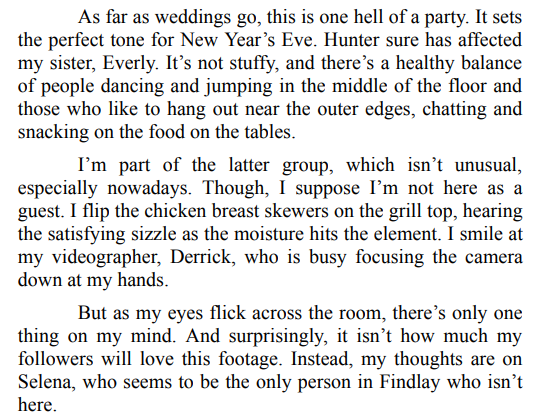 As far as weddings go, this is one hell of a party. It sets the perfect tone for New Year's Eve. Hunter sure has affected my sister, Everly. It's not stuffy, and there's a healthy balance of people dancing and jumping in the middle of the floor and those who like to hang out near the outer edges, chatting and snacking on the food on the tables.

I'm part of the latter group, which isn't unusual, especially nowadays. Though, I suppose I'm not here as a guest. I flip the chicken breast skewers on the grill top, hearing the satisfying sizzle as the moisture hits the element. I smile at my videographer, Derrick, who is busy focusing the camera down at my hands.

But as my eyes flick across the room, there's only one thing on my mind. And surprisingly, it isn't how much my followers will love this footage. Instead, my thoughts are on Selena, who seems to be the only person in Findlay who isn't here.